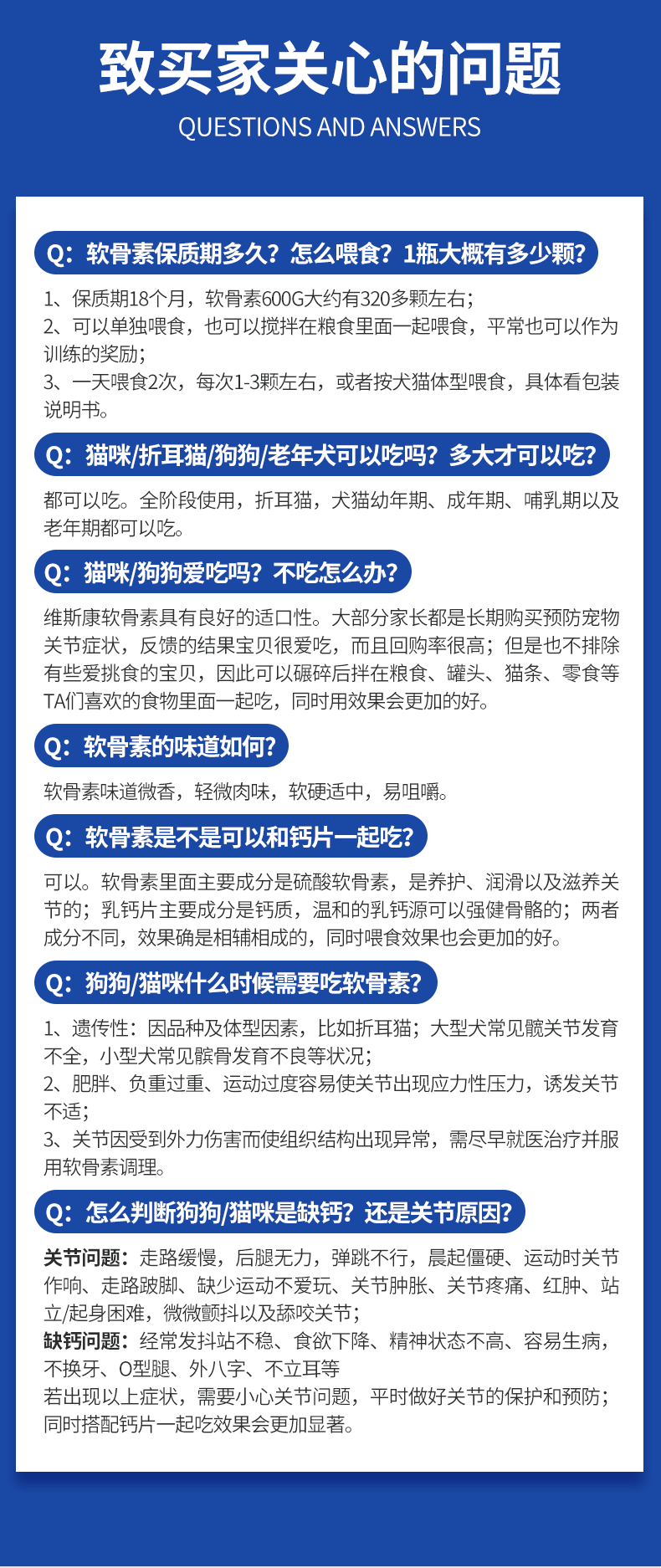 致买家关心的问题
QUESTIONS AND ANSWERS

Q：软骨素保质期多久？怎么喂食？1瓶大概有多少颗？

1、保质期18个月，软骨素600G大约有320多颗左右；
2、可以单独喂食，也可以搅拌在粮食里面一起喂食，平常也可以作为训练的奖励；
3、一天喂食2次，每次1-3颗左右，或者按犬猫体型喂食，具体看包装说明书。

Q：猫咪/折耳猫/狗狗/老年犬可以吃吗？多大才可以吃？

都可以吃。全阶段使用，折耳猫，犬猫幼年期、成年期、哺乳期以及老年期都可以吃。

Q：猫咪/狗狗爱吃吗？不吃怎么办？

维斯康软骨素具有良好的适口性。大部分家长都是长期购买预防宠物关节症状，反馈的结果宝贝很爱吃，而且回购率很高；但是也不排除有些爱挑食的宝贝，因此可以碾碎后拌在粮食、罐头、猫条、零食等TA们喜欢的食物里面一起吃，同时用效果会更加的好。

Q：软骨素的味道如何？

软骨素味道微香，轻微肉味，软硬适中，易咀嚼。

Q：软骨素是不是可以和钙片一起吃？

可以。软骨素里面主要成分是硫酸软骨素，是养护、润滑以及滋养关节的；乳钙片主要成分是钙质，温和的乳钙源可以强健骨骼的；两者成分不同，效果确是相辅相成的，同时喂食效果也会更加的好。

Q：狗狗/猫咪什么时候需要吃软骨素？

1、遗传性：因品种及体型因素，比如折耳猫；大型犬常见髋关节发育不全，小型犬常见髌骨发育不良等状况；
2、肥胖、负重过重、运动过度容易使关节出现应力性压力，诱发关节不适；
3、关节因受到外力伤害而使组织结构出现异常，需尽早就医治疗并服用软骨素调理。

Q：怎么判断狗狗/猫咪是缺钙？还是关节原因？

关节问题：走路缓慢，后腿无力，弹跳不行，晨起僵硬、运动时关节作响、走路跛脚、缺少运动不爱玩、关节肿胀、关节疼痛、红肿、站立/起身困难，微微颤抖以及舔咬关节；
缺钙问题：经常发抖站不稳、食欲下降、精神状态不高、容易生病，不换牙、O型腿、外八字、不立耳等
若出现以上症状，需要小心关节问题，平时做好关节的保护和预防；同时搭配钙片一起吃效果会更加显著。